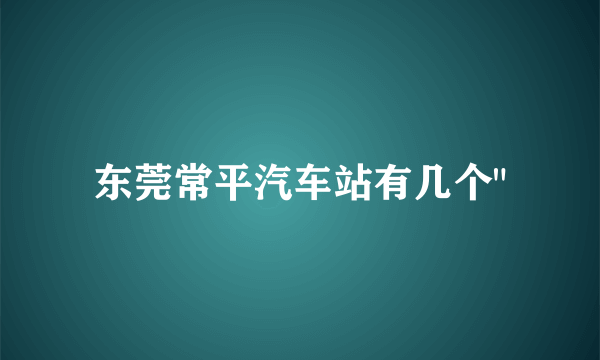 东莞常平汽车站有几个"